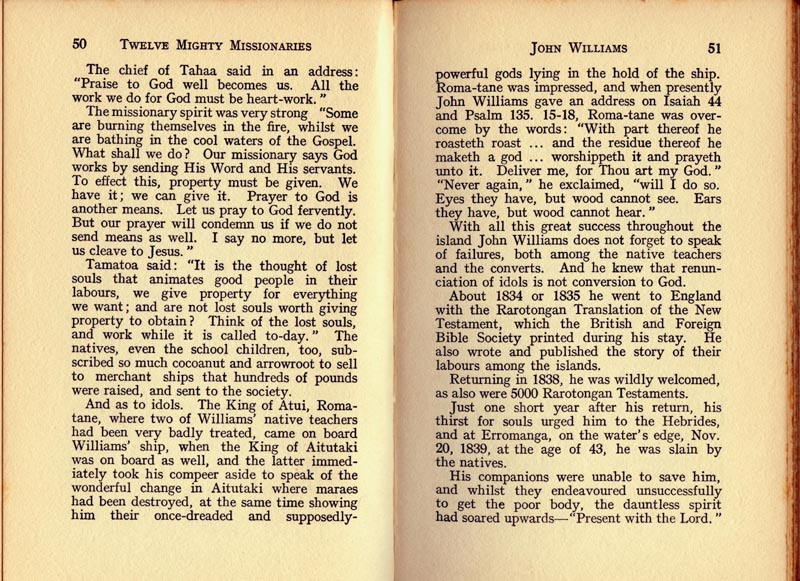 50 TWELVE MIGHTY MISSIONARIES

The chief of Tahaa said in an address: "Praise to God well becomes us. All the work we do for God must be heart-work."

The missionary spirit was very strong "Some are burning themselves in the fire, whilst we are bathing in the cool waters of the Gospel. What shall we do? Our missionary says God works by sending His Word and His servants. To effect this, property must be given. We have it; we can give it. Prayer to God is another means. Let us pray to God fervently. But our prayer will condemn us if we do not send means as well. I say no more, but let us cleave to Jesus."

Tamatoa said: "It is the thought of lost souls that animates good people in their labours, we give property for everything we want; and are not lost souls worth giving property to obtain? Think of the lost souls, and work while it is called to-day." The natives, even the school children, too, subscribed so much cocoanut and arrowroot to sell to merchant ships that hundreds of pounds were raised, and sent to the society.

And as to idols. The King of Atui, Roma-tane, where two of Williams' native teachers had been very badly treated, came on board Williams' ship, when the King of Aitutaki was on board as well, and the latter immediately took his compeer aside to speak of the wonderful change in Aitutaki where maraes had been destroyed, at the same time showing him their once-dreaded and supposedly-

JOHN WILLIAMS 51

powerful gods lying in the hold of the ship. Roma-tane was impressed, and when presently John Williams gave an address on Isaiah 44 and Psalm 135. 15-18, Roma-tane was overcome by the words: "With part thereof he roasteth roast ... and the residue thereof he maketh a god ... worshippeth it and prayeth unto it. Deliver me, for Thou art my God." "Never again," he exclaimed, "will I do so. Eyes they have, but wood cannot see. Ears they have, but wood cannot hear."

With all this great success throughout the island John Williams does not forget to speak of failures, both among the native teachers and the converts. And he knew that renunciation of idols is not conversion to God.

About 1834 or 1835 he went to England with the Rarotongan Translation of the New Testament, which the British and Foreign Bible Society printed during his stay. He also wrote and published the story of their labours among the islands.

Returning in 1838, he was wildly welcomed, as also were 5000 Rarotongan Testaments.

Just one short year after his return, his thirst for souls urged him to the Hebrides, and at Erromanga, on the water's edge, Nov. 20, 1839, at the age of 43, he was slain by the natives.

His companions were unable to save him, and whilst they endeavoured unsuccessfully to get the poor body, the dauntless spirit had soared upwards—"Present with the Lord."